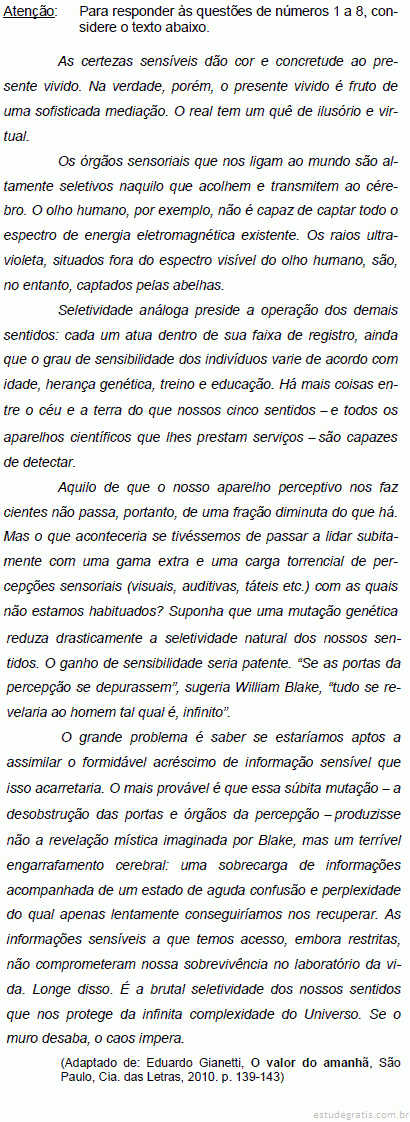 Atenção: Para responder às questões de números 1 a 8, considere o texto abaixo.

As certezas sensíveis dão cor e concretude ao presente vivido. Na verdade, porém, o presente vivido é fruto de uma sofisticada mediação. O real tem um quê de ilusório e virtual.

Os órgãos sensoriais que nos ligam ao mundo são altamente seletivos naquilo que acolhem e transmitem ao cérebro. O olho humano, por exemplo, não é capaz de captar todo o espectro de energia eletromagnética existente. Os raios ultravioleta, situados fora do espectro visível do olho humano, são, no entanto, captados pelas abelhas.

Seletividade análoga preside a operação dos demais sentidos: cada um atua dentro de sua faixa de registro, ainda que o grau de sensibilidade dos indivíduos varie de acordo com idade, herança genética, treino e educação. Há mais coisas entre o céu e a terra do que nossos cinco sentidos – e todos os aparelhos científicos que lhes prestam serviços – são capazes de detectar.

Aquilo de que o nosso aparelho perceptivo nos faz cientes não passa, portanto, de uma fração diminuta do que há. Mas o que aconteceria se tivéssemos de passar a lidar subitamente com uma gama extra e uma carga torrencial de percepções sensoriais (visuais, auditivas, táteis etc.) com as quais não estamos habituados? Suponha que uma mutação genética reduza drasticamente a seletividade natural dos nossos sentidos. O ganho de sensibilidade seria patente. “Se as portas da percepção se depurassem”, sugeria William Blake, “tudo se revelaria ao homem tal qual é, infinito”.

O grande problema é saber se estaríamos aptos a assimilar o formidável acréscimo de informação sensível que isso acarretaria. O mais provável é que essa súbita mutação – a desobstrução das portas e órgãos da percepção – produzisse não a revelação mística imaginada por Blake, mas um terrível engarrafamento cerebral: uma sobrecarga de informações acompanhada de um estado de aguda confusão e perplexidade do qual apenas lentamente conseguiríamos nos recuperar. As informações sensíveis a que temos acesso, embora restritas, não comprometeram nossa sobrevivência no laboratório da vida. Longe disso. É a brutal seletividade dos nossos sentidos que nos protege da infinita complexidade do Universo. Se o muro desaba, o caos impera.

(Adaptado de: Eduardo Gianetti, O valor do amanhã, São Paulo, Cia. das Letras, 2010. p. 139-143)

estudegratis.com.br